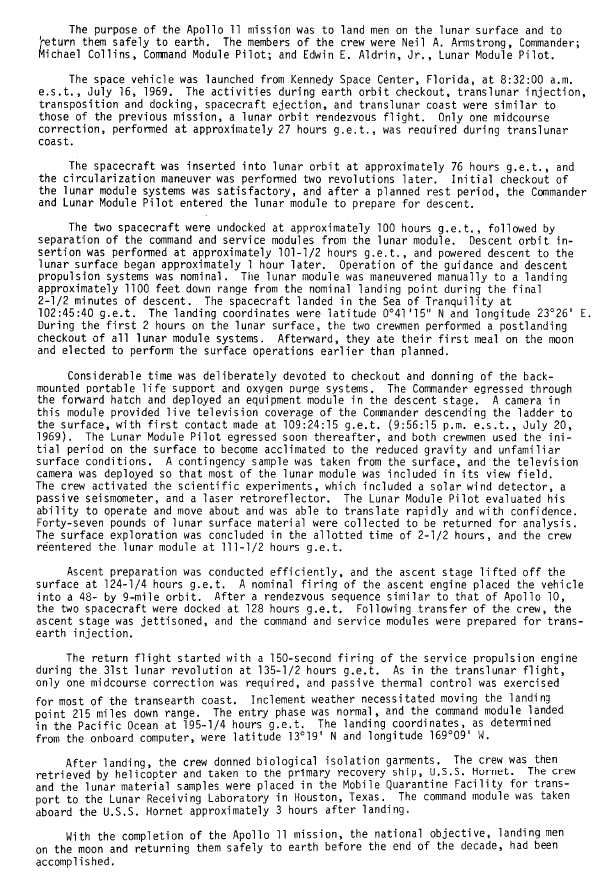 The purpose of the Apollo 11 mission was to land men on the lunar surface and to return them safely to earth. The members of the crew were Neil A. Armstrong, Commander; Michael Collins, Command Module Pilot; and Edwin E. Aldrin, Jr., Lunar Module Pilot.

The space vehicle was launched from Kennedy Space Center, Florida, at 8:32:00 a.m. e.s.t., July 16, 1969. The activities during earth orbit checkout, translunar injection, transposition and docking, spacecraft ejection, and translunar coast were similar to those of the previous mission, a lunar orbit rendezvous flight. Only one midcourse correction, performed at approximately 27 hours g.e.t., was required during translunar coast.

The spacecraft was inserted into lunar orbit at approximately 76 hours g.e.t., and the circularization maneuver was performed two revolutions later. Initial checkout of the lunar module systems was satisfactory, and after a planned rest period, the Commander and Lunar Module Pilot entered the lunar module to prepare for descent.

The two spacecraft were undocked at approximately 100 hours g.e.t., followed by separation of the command and service modules from the lunar module. Descent orbit insertion was performed at approximately 101-1/2 hours g.e.t., and powered descent to the lunar surface began approximately 1 hour later. Operation of the guidance and descent propulsion systems was nominal. The lunar module was maneuvered manually to a landing approximately 1100 feet down range from the nominal landing point during the final 2-1/2 minutes of descent. The spacecraft landed in the Sea of Tranquility at 102:45:40 g.e.t. The landing coordinates were latitude 0°41'15" N and longitude 23°26' E. During the first 2 hours on the lunar surface, the two crewmen performed a postlanding checkout of all lunar module systems. Afterward, they ate their first meal on the moon and elected to perform the surface operations earlier than planned.

Considerable time was deliberately devoted to checkout and donning of the back-mounted portable life support and oxygen purge systems. The Commander egressed through the forward hatch and deployed an equipment module in the descent stage. A camera in this module provided live television coverage of the Commander descending the ladder to the surface, with first contact made at 109:24:15 g.e.t. (9:56:15 p.m. e.s.t., July 20, 1969). The Lunar Module Pilot egressed soon thereafter, and both crewmen used the initial period on the surface to become acclimated to the reduced gravity and unfamiliar surface conditions. A contingency sample was taken from the surface, and the television camera was deployed so that most of the lunar module was included in its view field. The crew activated the scientific experiments, which included a solar wind detector, a passive seismometer, and a laser retroreflector. The Lunar Module Pilot evaluated his ability to operate and move about and was able to translate rapidly and with confidence. Forty-seven pounds of lunar surface material were collected to be returned for analysis. The surface exploration was concluded in the allotted time of 2-1/2 hours, and the crew reentered the lunar module at 111-1/2 hours g.e.t.

Ascent preparation was conducted efficiently, and the ascent stage lifted off the surface at 124-1/4 hours g.e.t. A nominal firing of the ascent engine placed the vehicle into a 48- by 9-mile orbit. After a rendezvous sequence similar to that of Apollo 10, the two spacecraft were docked at 128 hours g.e.t. Following transfer of the crew, the ascent stage was jettisoned, and the command and service modules were prepared for transearth injection.

The return flight started with a 150-second firing of the service propulsion engine during the 31st lunar revolution at 135-1/2 hours g.e.t. As in the translunar flight, only one midcourse correction was required, and passive thermal control was exercised for most of the transearth coast. Inclement weather necessitated moving the landing point 215 miles down range. The entry phase was normal, and the command module landed in the Pacific Ocean at 195-1/4 hours g.e.t. The landing coordinates, as determined from the onboard computer, were latitude 13°19' N and longitude 169°09' W.

After landing, the crew donned biological isolation garments. The crew was then retrieved by helicopter and taken to the primary recovery ship, U.S.S. Hornet. The crew and the lunar material samples were placed in the Mobile Quarantine Facility for transport to the Lunar Receiving Laboratory in Houston, Texas. The command module was taken aboard the U.S.S. Hornet approximately 3 hours after landing.

With the completion of the Apollo 11 mission, the national objective, landing men on the moon and returning them safely to earth before the end of the decade, had been accomplished.